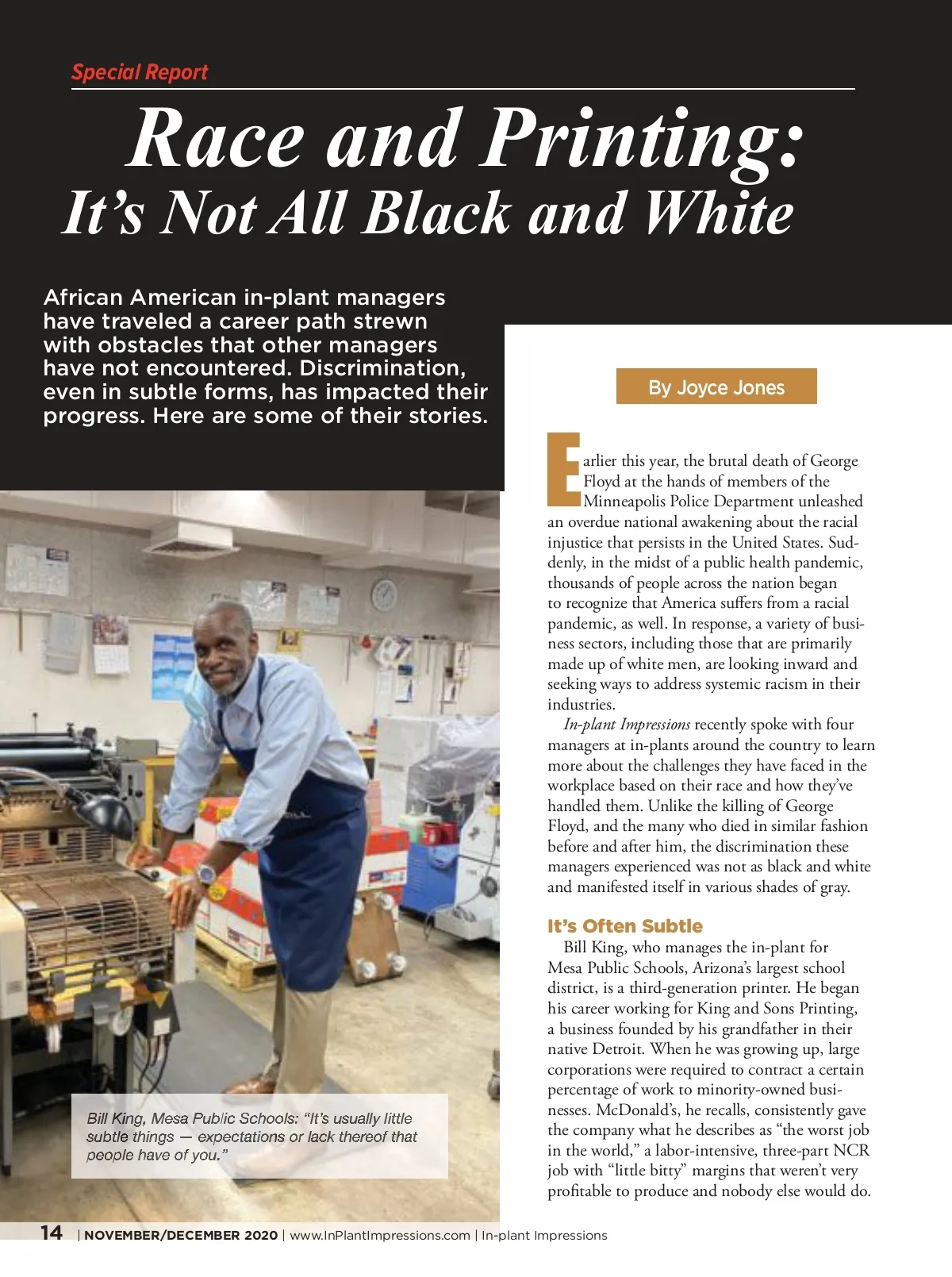 Special Report

Race and Printing: It's Not All Black and White

African American in-plant managers have traveled a career path strewn with obstacles that other managers have not encountered. Discrimination, even in subtle forms, has impacted their progress. Here are some of their stories.

By Joyce Jones

Earlier this year, the brutal death of George Floyd at the hands of members of the Minneapolis Police Department unleashed an overdue national awakening about the racial injustice that persists in the United States. Suddenly, in the midst of a public health pandemic, thousands of people across the nation began to recognize that America suffers from a racial pandemic, as well. In response, a variety of business sectors, including those that are primarily made up of white men, are looking inward and seeking ways to address systemic racism in their industries.

In-plant Impressions recently spoke with four managers at in-plants around the country to learn more about the challenges they have faced in the workplace based on their race and how they've handled them. Unlike the killing of George Floyd, and the many who died in similar fashion before and after him, the discrimination these managers experienced was not as black and white and manifested itself in various shades of gray.

It's Often Subtle

Bill King, who manages the in-plant for Mesa Public Schools, Arizona's largest school district, is a third-generation printer. He began his career working for King and Sons Printing, a business founded by his grandfather in their native Detroit. When he was growing up, large corporations were required to contract a certain percentage of work to minority-owned businesses. McDonald's, he recalls, consistently gave the company what he describes as "the worst job in the world," a labor-intensive, three-part NCR job with "little bitty" margins that weren't very profitable to produce and nobody else would do.

Bill King, Mesa Public Schools: "It's usually little subtle things — expectations or lack thereof that people have of you."

14 | NOVEMBER/DECEMBER 2020 | www.InPlantImpressions.com | In-plant Impressions